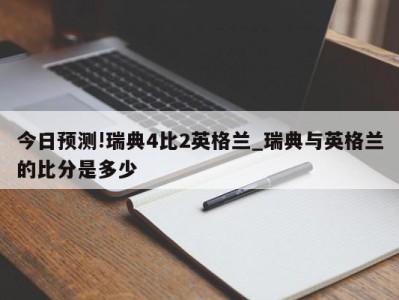 今日预测!瑞典4比2英格兰_瑞典与英格兰的比分是多少